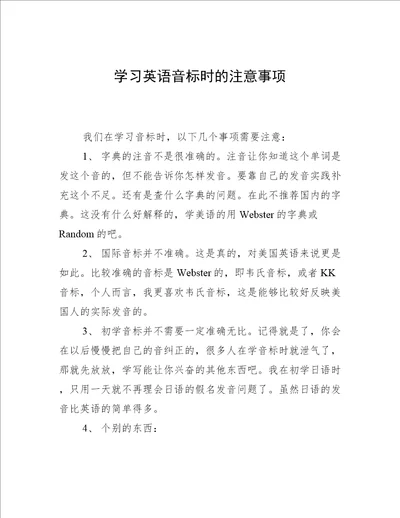 学习英语音标时的注意事项

我们在学习音标时，以下几个事项需要注意：

1、 字典的注音不是很准确的。注音让你知道这个单词是发这个音的，但不能告诉你怎样发音。要靠自己的发音实践补充这个不足。还有是查什么字典的问题。在此不推荐国内的字典。这没有什么好解释的，学美语的用 Webster 的字典或 Random 的吧。

2、 国际音标并不准确。这是真的，对美国英语来说更是如此。比较准确的音标是 Webster 的，即韦氏音标，或者 KK 音标，个人而言，我更喜欢韦氏音标，这是能够比较好反映美国人的实际发音的。

3、 初学音标并不需要一定准确无比。记得就是了，你会在以后慢慢把自己的音纠正的，很多人在学音标时就泄气了，那就先放放，学写能让你兴奋的其他东西吧。我在初学日语时，只用一天就不再理会日语的假名发音问题了。虽然日语的发音比英语的简单得多。

4、 个别的东西：